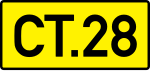 CT.28